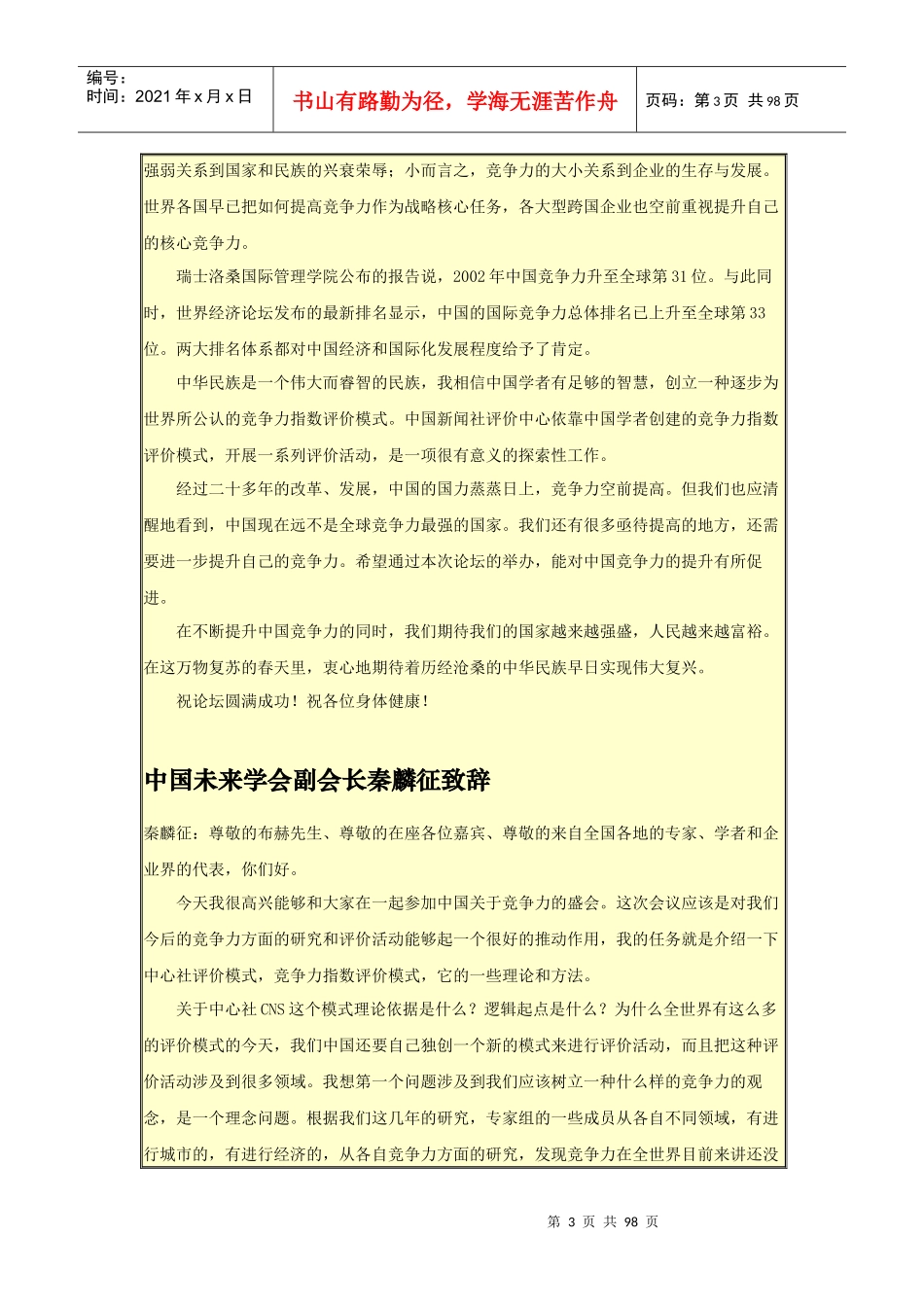 编号：
时间：2021 年 x 月 x 日

书山有路勤为径，学海无涯苦作舟

页码：第 3 页 共 98 页

强弱关系到国家和民族的兴衰荣辱；小而言之，竞争力的大小关系到企业的生存与发展。世界各国早已把如何提高竞争力作为战略核心任务，各大型跨国企业也空前重视提升自己的核心竞争力。

瑞士洛桑国际管理学院公布的报告说，2002 年中国竞争力升至全球第 31 位。与此同时，世界经济论坛发布的最新排名显示，中国的国际竞争力总体排名已上升至全球第 33 位。两大排名体系都对中国经济和国际化发展程度给予了肯定。

中华民族是一个伟大而睿智的民族，我相信中国学者有足够的智慧，创立一种逐步为世界所公认的竞争力指数评价模式。中国新闻社评价中心依靠中国学者创建的竞争力指数评价模式，开展一系列评价活动，是一项很有意义的探索性工作。

经过二十多年的改革、发展，中国的国力蒸蒸日上，竞争力空前提高。但我们也应清醒地看到，中国现在远不是全球竞争力最强的国家。我们还有很多亟待提高的地方，还需要进一步提升自己的竞争力。希望通过本次论坛的举办，能对中国竞争力的提升有所促进。

在不断提升中国竞争力的同时，我们期待我们的国家越来越强盛，人民越来越富裕。在这万物复苏的春天里，衷心地期待着历经沧桑的中华民族早日实现伟大复兴。

祝论坛圆满成功！祝各位身体健康！

中国未来学会副会长秦麟征致辞

秦麟征：尊敬的布赫先生、尊敬的在座各位嘉宾、尊敬的来自全国各地的专家、学者和企业界的代表，你们好。

今天我很高兴能够和大家在一起参加中国关于竞争力的盛会。这次会议应该是对我们今后的竞争力方面的研究和评价活动能够起一个很好的推动作用，我的任务就是介绍一下中心社评价模式，竞争力指数评价模式，它的一些理论和方法。

关于中心社 CNS 这个模式理论依据是什么？逻辑起点是什么？为什么全世界有这么多的评价模式的今天，我们中国还要自己独创一个新的模式来进行评价活动，而且把这种评价活动涉及到很多领域。我想第一个问题涉及到我们应该树立一种什么样的竞争力的观念，是一个理念问题。根据我们这几年的研究，专家组的一些成员从各自不同领域，有进行城市的，有进行经济的，从各自竞争力方面的研究，发现竞争力在全世界目前来讲还没

第 3 页 共 98 页